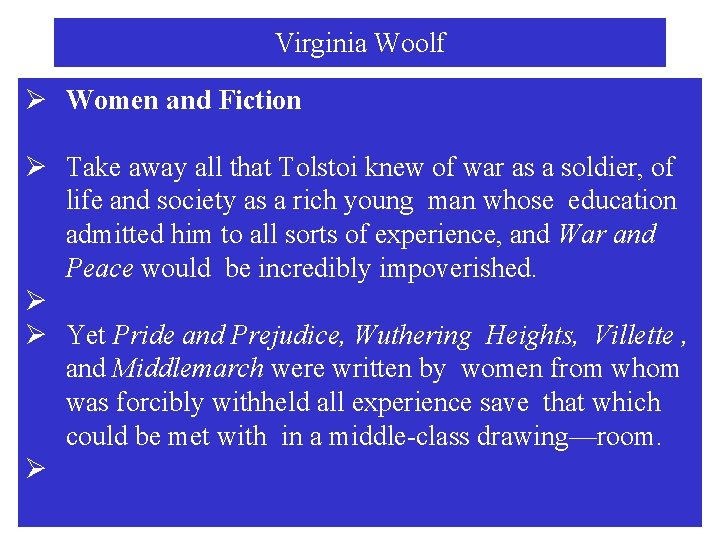 Virginia Woolf

➢ Women and Fiction

➢ Take away all that Tolstoi knew of war as a soldier, of life and society as a rich young man whose education admitted him to all sorts of experience, and War and Peace would be incredibly impoverished.

➢

➢ Yet Pride and Prejudice, Wuthering Heights, Villette , and Middlemarch were written by women from whom was forcibly withheld all experience save that which could be met with in a middle-class drawing—room.

➢